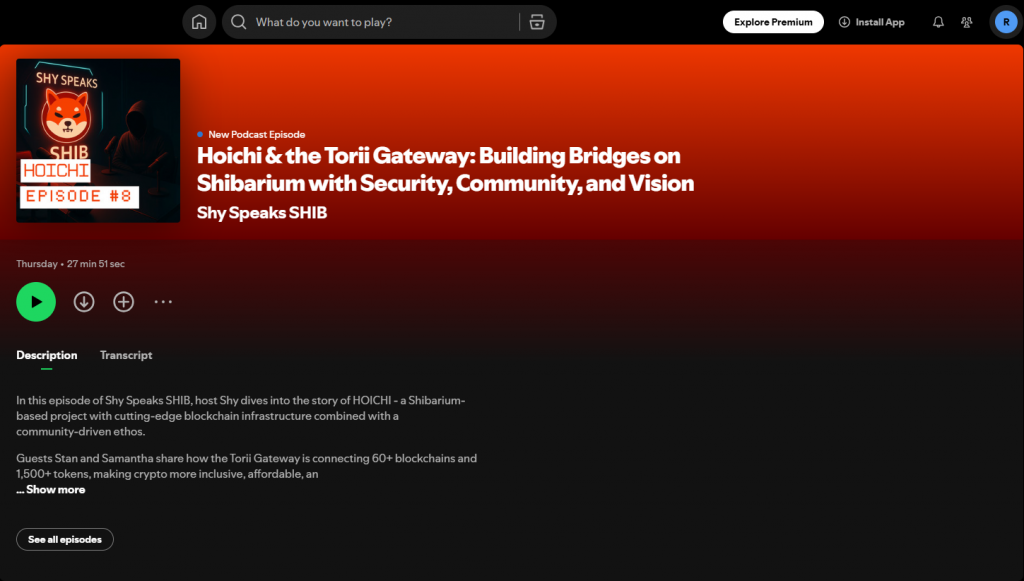 What do you want to play?

Explore Premium

Install App

R

SHY SPEAKS
SHIB
HOICHI
EPISODE #8

New Podcast Episode

Hoichi & the Torii Gateway: Building Bridges on Shibarium with Security, Community, and Vision

Shy Speaks SHIB

Thursday • 27 min 51 sec

Description Transcript

In this episode of Shy Speaks SHIB, host Shy dives into the story of HOICHI - a Shibarium-based project with cutting-edge blockchain infrastructure combined with a community-driven ethos.

Guests Stan and Samantha share how the Torii Gateway is connecting 60+ blockchains and 1,500+ tokens, making crypto more inclusive, affordable, an

... Show more

See all episodes